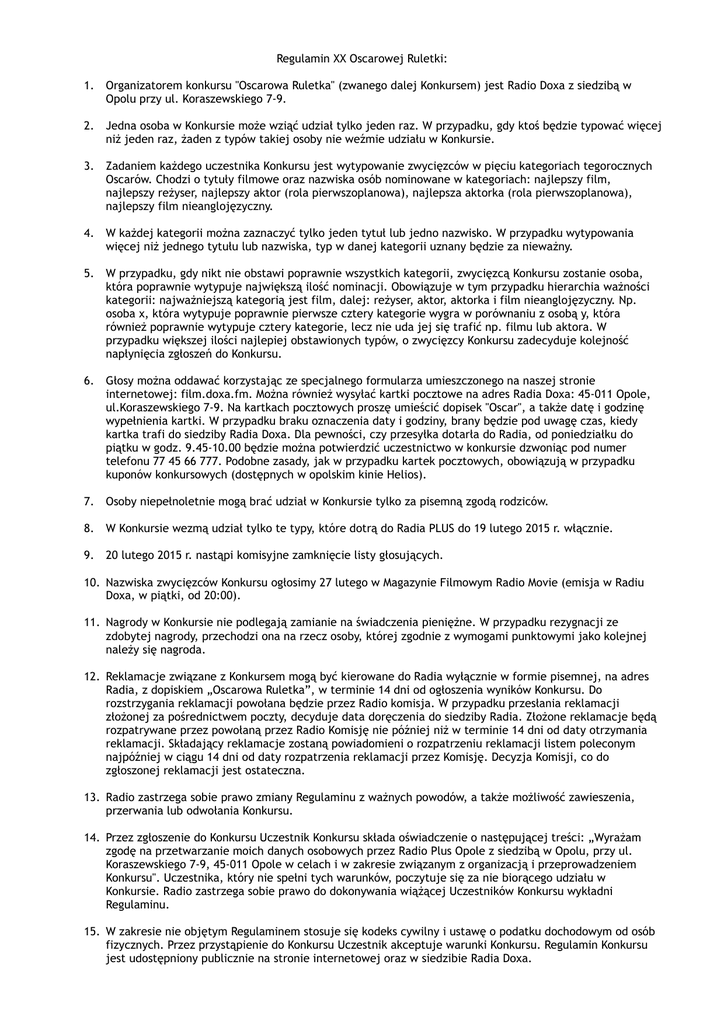 Regulamin XX Oscarowej Ruletki:

1. Organizatorem konkursu "Oscarowa Ruletka" (zwanego dalej Konkursem) jest Radio Doxa z siedzibą w Opolu przy ul. Koraszewskiego 7-9.

2. Jedna osoba w Konkursie może wziąć udział tylko jeden raz. W przypadku, gdy ktoś będzie typować więcej niż jeden raz, żaden z typów takiej osoby nie weźmie udziału w Konkursie.

3. Zadaniem każdego uczestnika Konkursu jest wytypowanie zwycięzców w pięciu kategoriach tegorocznych Oscarów. Chodzi o tytuły filmowe oraz nazwiska osób nominowane w kategoriach: najlepszy film, najlepszy reżyser, najlepszy aktor (rola pierwszoplanowa), najlepsza aktorka (rola pierwszoplanowa), najlepszy film nieanglojęzyczny.

4. W każdej kategorii można zaznaczyć tylko jeden tytuł lub jedno nazwisko. W przypadku wytypowania więcej niż jednego tytułu lub nazwiska, typ w danej kategorii uznany będzie za nieważny.

5. W przypadku, gdy nikt nie obstawi poprawnie wszystkich kategorii, zwycięzcą Konkursu zostanie osoba, która poprawnie wytypuje największą ilość nominacji. Obowiązuje w tym przypadku hierarchia ważności kategorii: najważniejszą kategorią jest film, dalej: reżyser, aktor, aktorka i film nieanglojęzyczny. Np. osoba x, która wytypuje poprawnie pierwsze cztery kategorie wygra w porównaniu z osobą y, która również poprawnie wytypuje cztery kategorie, lecz nie uda jej się trafić np. filmu lub aktora. W przypadku większej ilości najlepiej obstawionych typów, o zwycięzcy Konkursu zadecyduje kolejność napłynięcia zgłoszeń do Konkursu.

6. Głosy można oddawać korzystając ze specjalnego formularza umieszczonego na naszej stronie internetowej: film.doxa.fm. Można również wysyłać kartki pocztowe na adres Radia Doxa: 45-011 Opole, ul.Koraszewskiego 7-9. Na kartkach pocztowych proszę umieścić dopisek "Oscar", a także datę i godzinę wypełnienia kartki. W przypadku braku oznaczenia daty i godziny, brany będzie pod uwagę czas, kiedy kartka trafi do siedziby Radia Doxa. Dla pewności, czy przesyłka dotarła do Radia, od poniedziałku do piątku w godz. 9.45-10.00 będzie można potwierdzić uczestnictwo w konkursie dzwoniąc pod numer telefonu 77 45 66 777. Podobne zasady, jak w przypadku kartek pocztowych, obowiązują w przypadku kuponów konkursowych (dostępnych w opolskim kinie Helios).

7. Osoby niepełnoletnie mogą brać udział w Konkursie tylko za pisemną zgodą rodziców.

8. W Konkursie wezmą udział tylko te typy, które dotrą do Radia PLUS do 19 lutego 2015 r. włącznie.

9. 20 lutego 2015 r. nastąpi komisyjne zamknięcie listy głosujących.

10. Nazwiska zwycięzców Konkursu ogłosimy 27 lutego w Magazynie Filmowym Radio Movie (emisja w Radiu Doxa, w piątki, od 20:00).

11. Nagrody w Konkursie nie podlegają zamianie na świadczenia pieniężne. W przypadku rezygnacji ze zdobytej nagrody, przechodzi ona na rzecz osoby, której zgodnie z wymogami punktowymi jako kolejnej należy się nagroda.

12. Reklamacje związane z Konkursem mogą być kierowane do Radia wyłącznie w formie pisemnej, na adres Radia, z dopiskiem „Oscarowa Ruletka", w terminie 14 dni od ogłoszenia wyników Konkursu. Do rozstrzygania reklamacji powołana będzie przez Radio komisja. W przypadku przesłania reklamacji złożonej za pośrednictwem poczty, decyduje data doręczenia do siedziby Radia. Złożone reklamacje będą rozpatrywane przez powołaną przez Radio Komisję nie później niż w terminie 14 dni od daty otrzymania reklamacji. Składający reklamacje zostaną powiadomieni o rozpatrzeniu reklamacji listem poleconym najpóźniej w ciągu 14 dni od daty rozpatrzenia reklamacji przez Komisję. Decyzja Komisji, co do zgłoszonej reklamacji jest ostateczna.

13. Radio zastrzega sobie prawo zmiany Regulaminu z ważnych powodów, a także możliwość zawieszenia, przerwania lub odwołania Konkursu.

14. Przez zgłoszenie do Konkursu Uczestnik Konkursu składa oświadczenie o następującej treści: „Wyrażam zgodę na przetwarzanie moich danych osobowych przez Radio Plus Opole z siedzibą w Opolu, przy ul. Koraszewskiego 7-9, 45-011 Opole w celach i w zakresie związanym z organizacją i przeprowadzeniem Konkursu". Uczestnika, który nie spełni tych warunków, poczytuje się za nie biorącego udziału w Konkursie. Radio zastrzega sobie prawo do dokonywania wiążącej Uczestników Konkursu wykładni Regulaminu.

15. W zakresie nie objętym Regulaminem stosuje się kodeks cywilny i ustawę o podatku dochodowym od osób fizycznych. Przez przystąpienie do Konkursu Uczestnik akceptuje warunki Konkursu. Regulamin Konkursu jest udostępniony publicznie na stronie internetowej oraz w siedzibie Radia Doxa.